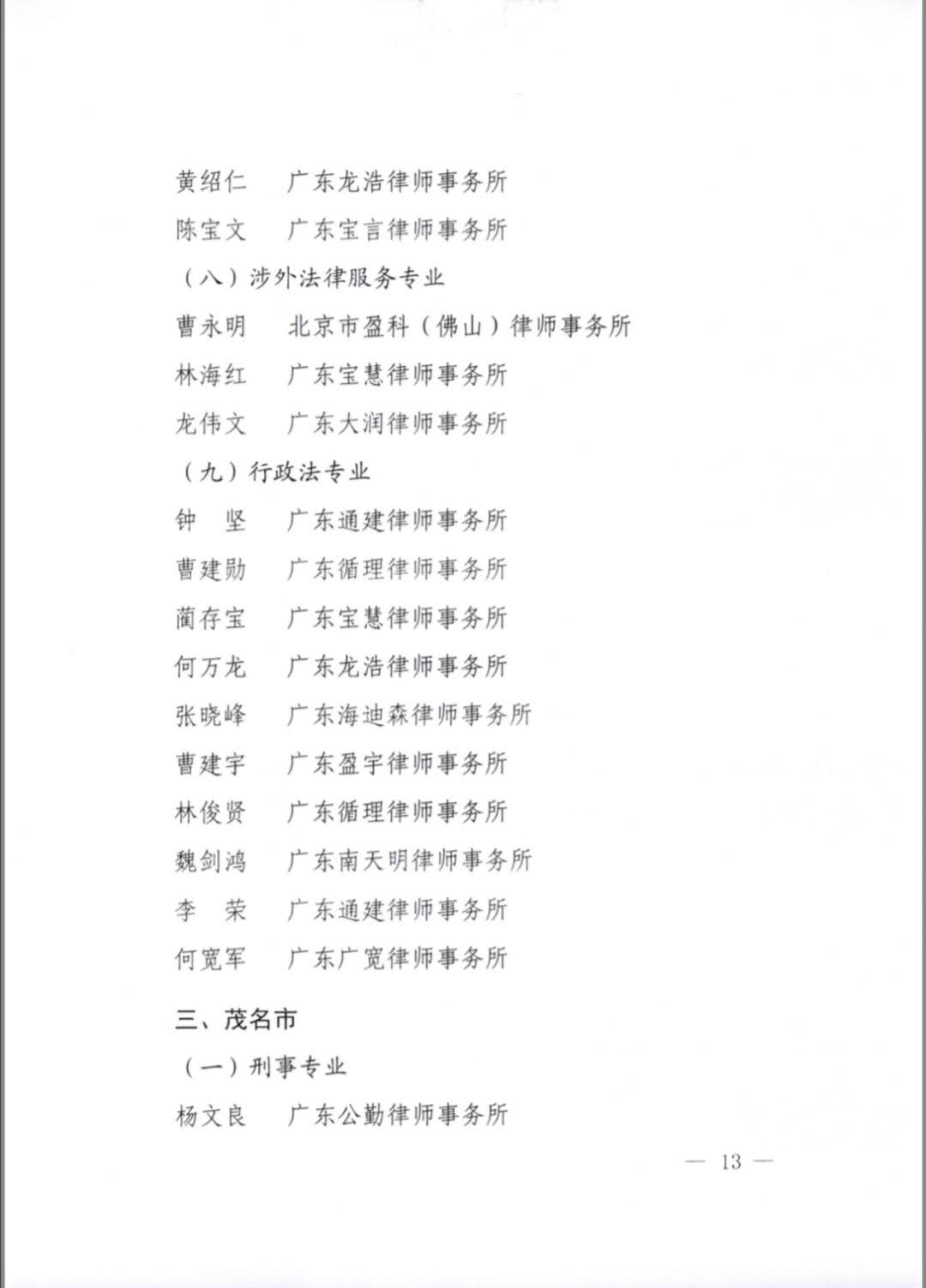 黄绍仁　广东龙浩律师事务所

陈宝文　广东宝言律师事务所

（八）涉外法律服务专业

曹永明　北京市盈科（佛山）律师事务所

林海红　广东宝慧律师事务所

龙伟文　广东大润律师事务所

（九）行政法专业

钟　坚　广东通建律师事务所

曹建勋　广东循理律师事务所

蔺存宝　广东宝慧律师事务所

何万龙　广东龙浩律师事务所

张晓峰　广东海迪森律师事务所

曹建宇　广东盈宇律师事务所

林俊贤　广东循理律师事务所

魏剑鸿　广东南天明律师事务所

李　荣　广东通建律师事务所

何宽军　广东广宽律师事务所

三、茂名市

（一）刑事专业

杨文良　广东公勤律师事务所

— 13 —